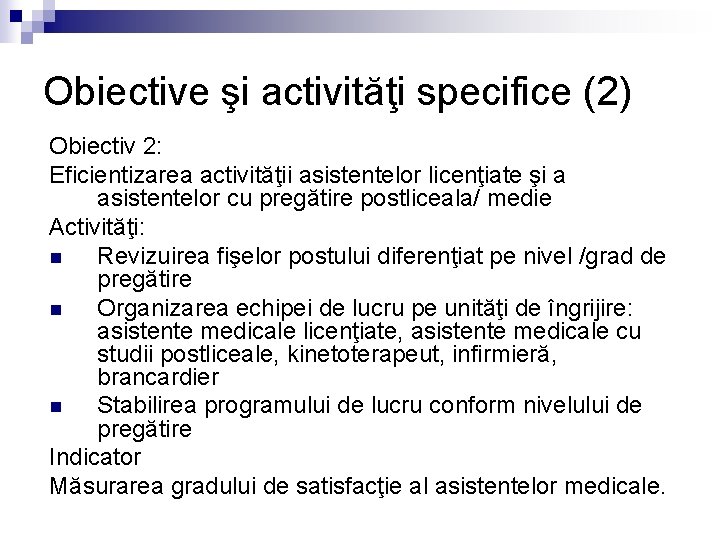 Obiective şi activităţi specifice (2)

Obiectiv 2:

Eficientizarea activităţii asistentelor licenţiate şi a asistentelor cu pregătire postliceala/ medie

Activităţi:

- Revizuirea fişelor postului diferenţiat pe nivel /grad de pregătire
- Organizarea echipei de lucru pe unităţi de îngrijire: asistente medicale licenţiate, asistente medicale cu studii postliceale, kinetoterapeut, infirmieră, brancardier
- Stabilirea programului de lucru conform nivelului de pregătire

Indicator

Măsurarea gradului de satisfacţie al asistentelor medicale.